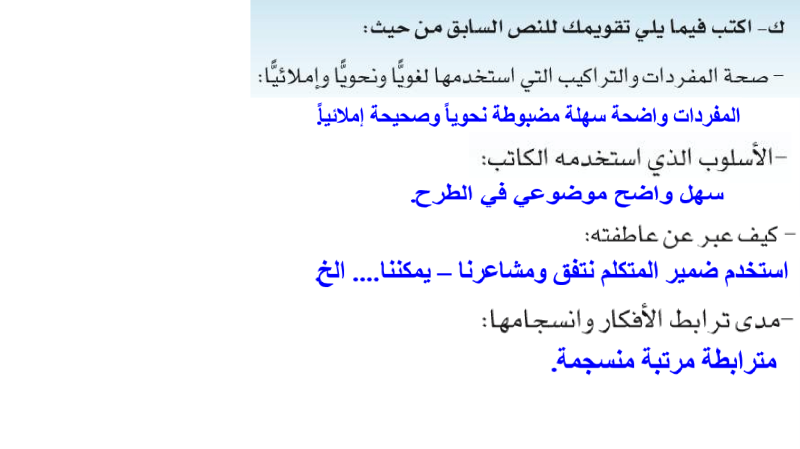 ك- اكتب فيما يلي تقويمك للنص السابق من حيث:

- صحة المفردات والتراكيب التي استخدمها لغويًّا ونحويًّا وإملائيًّا:

المفردات واضحة سهلة مضبوطة نحوياً وصحيحة إملائياً

-الأسلوب الذي استخدمه الكاتب:

سهل واضح موضوعي في الطرح.

- كيف عبر عن عاطفته:

استخدم ضمير المتكلم نتفق ومشاعرنا – يمكننا.... الخ

-مدى ترابط الأفكار وانسجامها:

مترابطة مرتبة منسجمة.